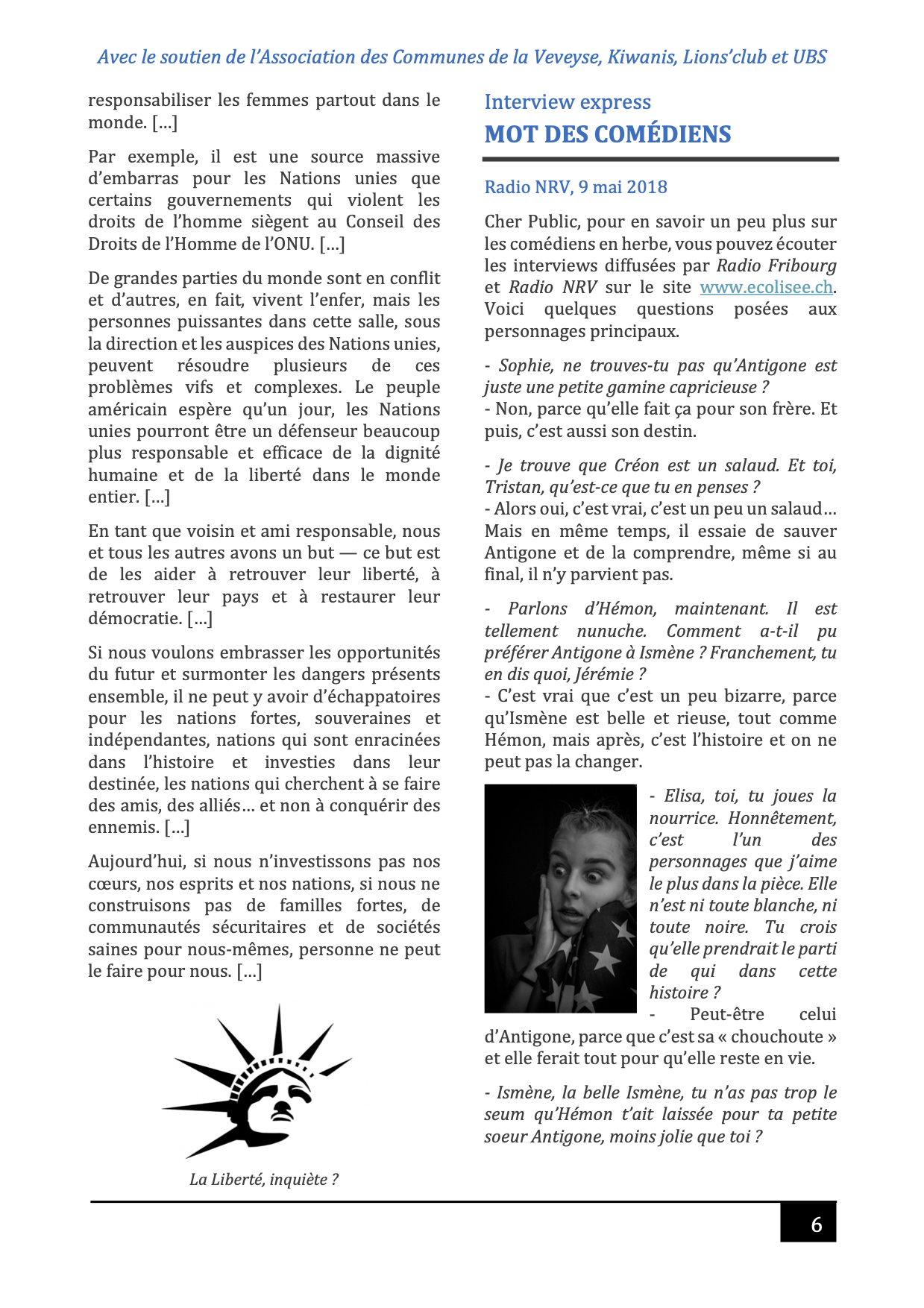 Avec le soutien de l'Association des Communes de la Veveyse, Kiwanis, Lions'club et UBS

responsabiliser les femmes partout dans le monde. […]

Par exemple, il est une source massive d'embarras pour les Nations unies que certains gouvernements qui violent les droits de l'homme siègent au Conseil des Droits de l'Homme de l'ONU. […]

De grandes parties du monde sont en conflit et d'autres, en fait, vivent l'enfer, mais les personnes puissantes dans cette salle, sous la direction et les auspices des Nations unies, peuvent résoudre plusieurs de ces problèmes vifs et complexes. Le peuple américain espère qu'un jour, les Nations unies pourront être un défenseur beaucoup plus responsable et efficace de la dignité humaine et de la liberté dans le monde entier. […]

En tant que voisin et ami responsable, nous et tous les autres avons un but — ce but est de les aider à retrouver leur liberté, à retrouver leur pays et à restaurer leur démocratie. […]

Si nous voulons embrasser les opportunités du futur et surmonter les dangers présents ensemble, il ne peut y avoir d'échappatoires pour les nations fortes, souveraines et indépendantes, nations qui sont enracinées dans l'histoire et investies dans leur destinée, les nations qui cherchent à se faire des amis, des alliés… et non à conquérir des ennemis. […]

Aujourd'hui, si nous n'investissons pas nos cœurs, nos esprits et nos nations, si nous ne construisons pas de familles fortes, de communautés sécuritaires et de sociétés saines pour nous-mêmes, personne ne peut le faire pour nous. […]

La Liberté, inquiète ?

Interview express
MOT DES COMÉDIENS

Radio NRV, 9 mai 2018

Cher Public, pour en savoir un peu plus sur les comédiens en herbe, vous pouvez écouter les interviews diffusées par Radio Fribourg et Radio NRV sur le site www.ecolisee.ch. Voici quelques questions posées aux personnages principaux.

- Sophie, ne trouves-tu pas qu'Antigone est juste une petite gamine capricieuse ?
- Non, parce qu'elle fait ça pour son frère. Et puis, c'est aussi son destin.

- Je trouve que Créon est un salaud. Et toi, Tristan, qu'est-ce que tu en penses ?
- Alors oui, c'est vrai, c'est un peu un salaud… Mais en même temps, il essaie de sauver Antigone et de la comprendre, même si au final, il n'y parvient pas.

- Parlons d'Hémon, maintenant. Il est tellement nunuche. Comment a-t-il pu préférer Antigone à Ismène ? Franchement, tu en dis quoi, Jérémie ?
- C'est vrai que c'est un peu bizarre, parce qu'Ismène est belle et rieuse, tout comme Hémon, mais après, c'est l'histoire et on ne peut pas la changer.

- Elisa, toi, tu joues la nourrice. Honnêtement, c'est l'un des personnages que j'aime le plus dans la pièce. Elle n'est ni toute blanche, ni toute noire. Tu crois qu'elle prendrait le parti de qui dans cette histoire ?
- Peut-être celui d'Antigone, parce que c'est sa « chouchoute » et elle ferait tout pour qu'elle reste en vie.

- Ismène, la belle Ismène, tu n'as pas trop le seum qu'Hémon t'ait laissée pour ta petite soeur Antigone, moins jolie que toi ?

6